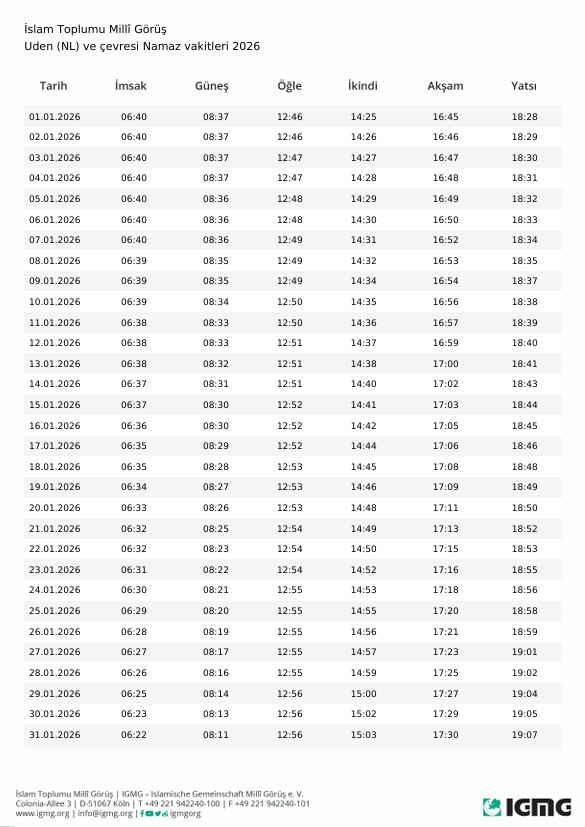 İslam Toplumu Millî Görüş
Uden (NL) ve çevresi Namaz vakitleri 2026

| Tarih | İmsak | Güneş | Öğle | İkindi | Akşam | Yatsı |
|---|---|---|---|---|---|---|
| 01.01.2026 | 06:40 | 08:37 | 12:46 | 14:25 | 16:45 | 18:28 |
| 02.01.2026 | 06:40 | 08:37 | 12:46 | 14:26 | 16:46 | 18:29 |
| 03.01.2026 | 06:40 | 08:37 | 12:47 | 14:27 | 16:47 | 18:30 |
| 04.01.2026 | 06:40 | 08:37 | 12:47 | 14:28 | 16:48 | 18:31 |
| 05.01.2026 | 06:40 | 08:36 | 12:48 | 14:29 | 16:49 | 18:32 |
| 06.01.2026 | 06:40 | 08:36 | 12:48 | 14:30 | 16:50 | 18:33 |
| 07.01.2026 | 06:40 | 08:36 | 12:49 | 14:31 | 16:52 | 18:34 |
| 08.01.2026 | 06:39 | 08:35 | 12:49 | 14:32 | 16:53 | 18:35 |
| 09.01.2026 | 06:39 | 08:35 | 12:49 | 14:34 | 16:54 | 18:37 |
| 10.01.2026 | 06:39 | 08:34 | 12:50 | 14:35 | 16:56 | 18:38 |
| 11.01.2026 | 06:38 | 08:33 | 12:50 | 14:36 | 16:57 | 18:39 |
| 12.01.2026 | 06:38 | 08:33 | 12:51 | 14:37 | 16:59 | 18:40 |
| 13.01.2026 | 06:38 | 08:32 | 12:51 | 14:38 | 17:00 | 18:41 |
| 14.01.2026 | 06:37 | 08:31 | 12:51 | 14:40 | 17:02 | 18:43 |
| 15.01.2026 | 06:37 | 08:30 | 12:52 | 14:41 | 17:03 | 18:44 |
| 16.01.2026 | 06:36 | 08:30 | 12:52 | 14:42 | 17:05 | 18:45 |
| 17.01.2026 | 06:35 | 08:29 | 12:52 | 14:44 | 17:06 | 18:46 |
| 18.01.2026 | 06:35 | 08:28 | 12:53 | 14:45 | 17:08 | 18:48 |
| 19.01.2026 | 06:34 | 08:27 | 12:53 | 14:46 | 17:09 | 18:49 |
| 20.01.2026 | 06:33 | 08:26 | 12:53 | 14:48 | 17:11 | 18:50 |
| 21.01.2026 | 06:32 | 08:25 | 12:54 | 14:49 | 17:13 | 18:52 |
| 22.01.2026 | 06:32 | 08:23 | 12:54 | 14:50 | 17:15 | 18:53 |
| 23.01.2026 | 06:31 | 08:22 | 12:54 | 14:52 | 17:16 | 18:55 |
| 24.01.2026 | 06:30 | 08:21 | 12:55 | 14:53 | 17:18 | 18:56 |
| 25.01.2026 | 06:29 | 08:20 | 12:55 | 14:55 | 17:20 | 18:58 |
| 26.01.2026 | 06:28 | 08:19 | 12:55 | 14:56 | 17:21 | 18:59 |
| 27.01.2026 | 06:27 | 08:17 | 12:55 | 14:57 | 17:23 | 19:01 |
| 28.01.2026 | 06:26 | 08:16 | 12:55 | 14:59 | 17:25 | 19:02 |
| 29.01.2026 | 06:25 | 08:14 | 12:56 | 15:00 | 17:27 | 19:04 |
| 30.01.2026 | 06:23 | 08:13 | 12:56 | 15:02 | 17:29 | 19:05 |
| 31.01.2026 | 06:22 | 08:11 | 12:56 | 15:03 | 17:30 | 19:07 |

İslam Toplumu Millî Görüş | IGMG – Islamische Gemeinschaft Millî Görüş e. V.
Colonia-Allee 3 | D-51067 Köln | T +49 221 942240-100 | F +49 221 942240-101
www.igmg.org | info@igmg.org | igmgorg

IGMG